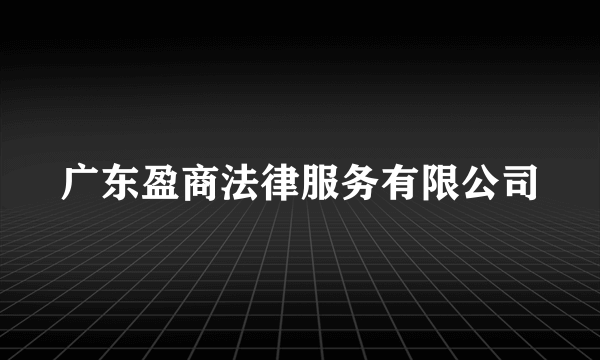 广东盈商法律服务有限公司